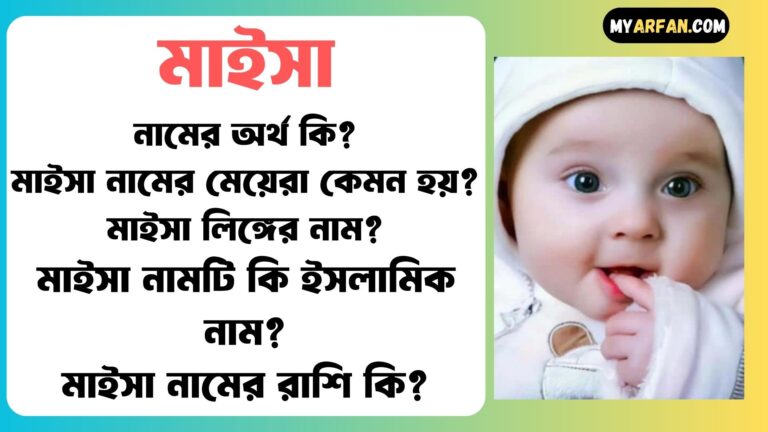 MYARFAN.COM

মাইসা

নামের অর্থ কি?
মাইসা নামের মেয়েরা কেমন হয়?
মাইসা লিঙ্গের নাম?
মাইসা নামটি কি ইসলামিক নাম?
মাইসা নামের রাশি কি?